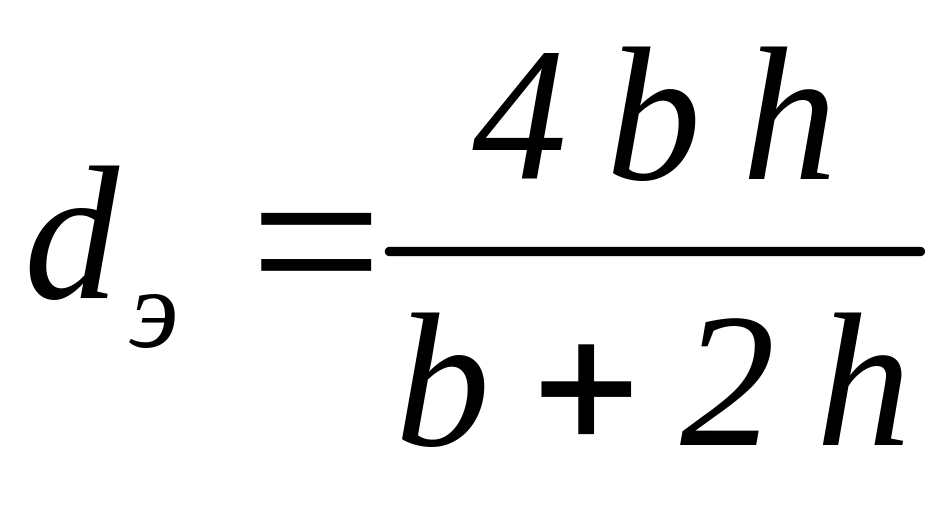 $d_э = \frac{4bh}{b+2h}$